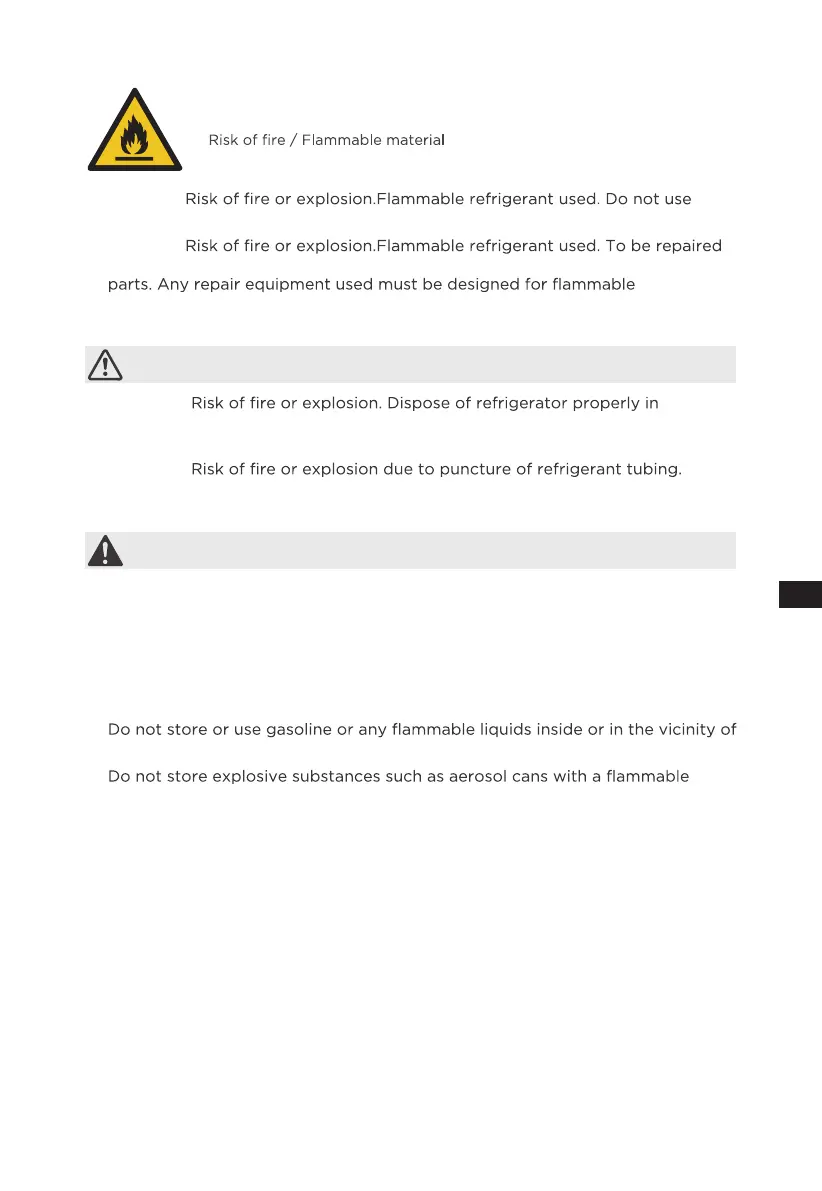 Risk of fire / Flammable material

Risk of fire or explosion.Flammable refrigerant used. Do not use

Risk of fire or explosion.Flammable refrigerant used. To be repaired

parts. Any repair equipment used must be designed for flammable

Risk of fire or explosion. Dispose of refrigerator properly in

Risk of fire or explosion due to puncture of refrigerant tubing.

Do not store or use gasoline or any flammable liquids inside or in the vicinity of

Do not store explosive substances such as aerosol cans with a flammable